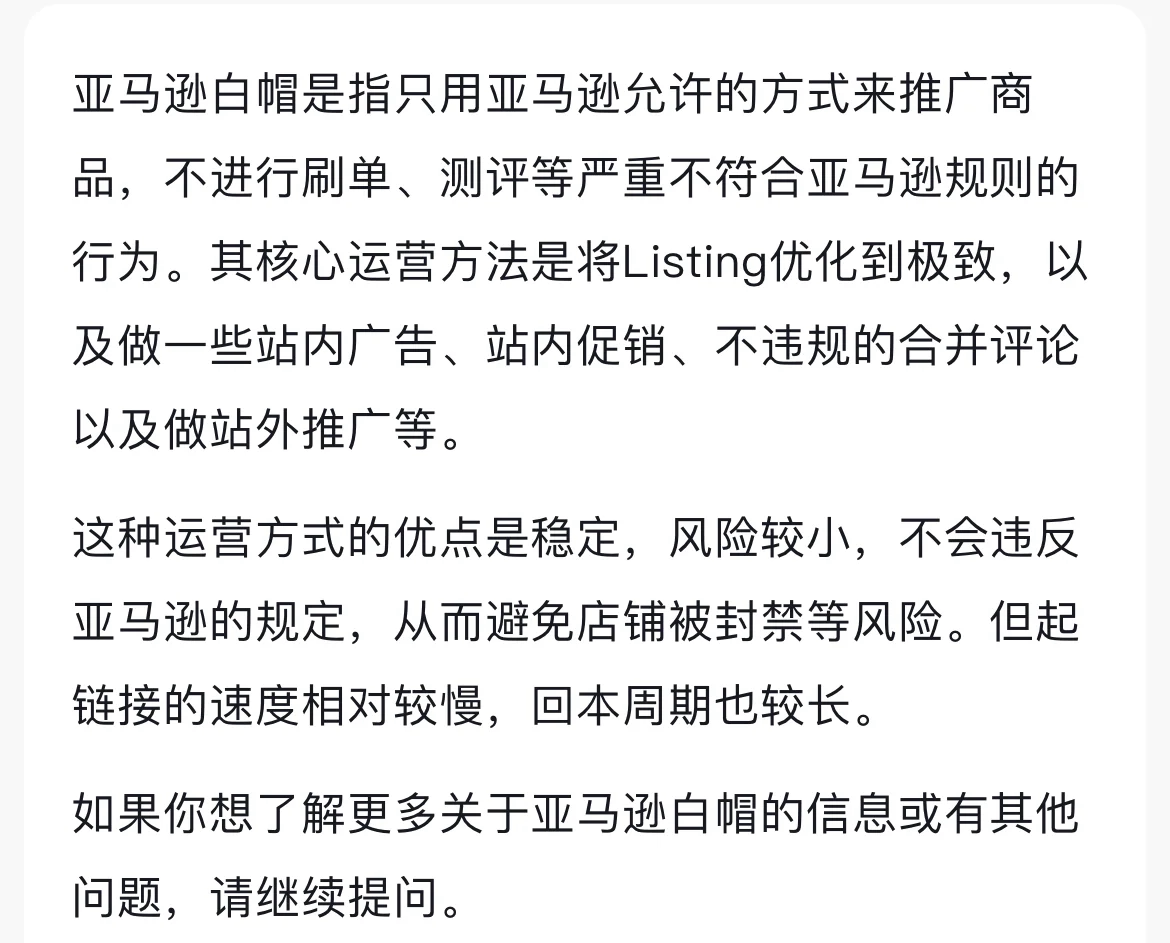 亚马逊白帽是指只用亚马逊允许的方式来推广商品，不进行刷单、测评等严重不符合亚马逊规则的行为。其核心运营方法是将Listing优化到极致，以及做一些站内广告、站内促销、不违规的合并评论以及做站外推广等。

这种运营方式的优点是稳定，风险较小，不会违反亚马逊的规定，从而避免店铺被封禁等风险。但起链接的速度相对较慢，回本周期也较长。

如果你想了解更多关于亚马逊白帽的信息或有其他问题，请继续提问。